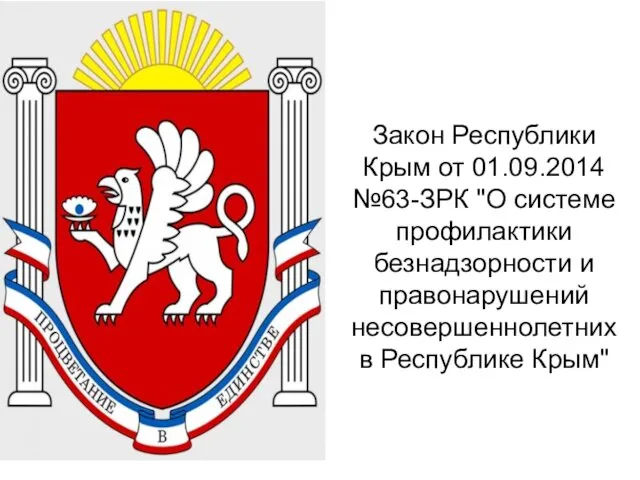 ПРОЦВЕТАНИЕ В ЕДИНСТВЕ

Закон Республики Крым от 01.09.2014 №63-ЗРК "О системе профилактики безнадзорности и правонарушений несовершеннолетних в Республике Крым"